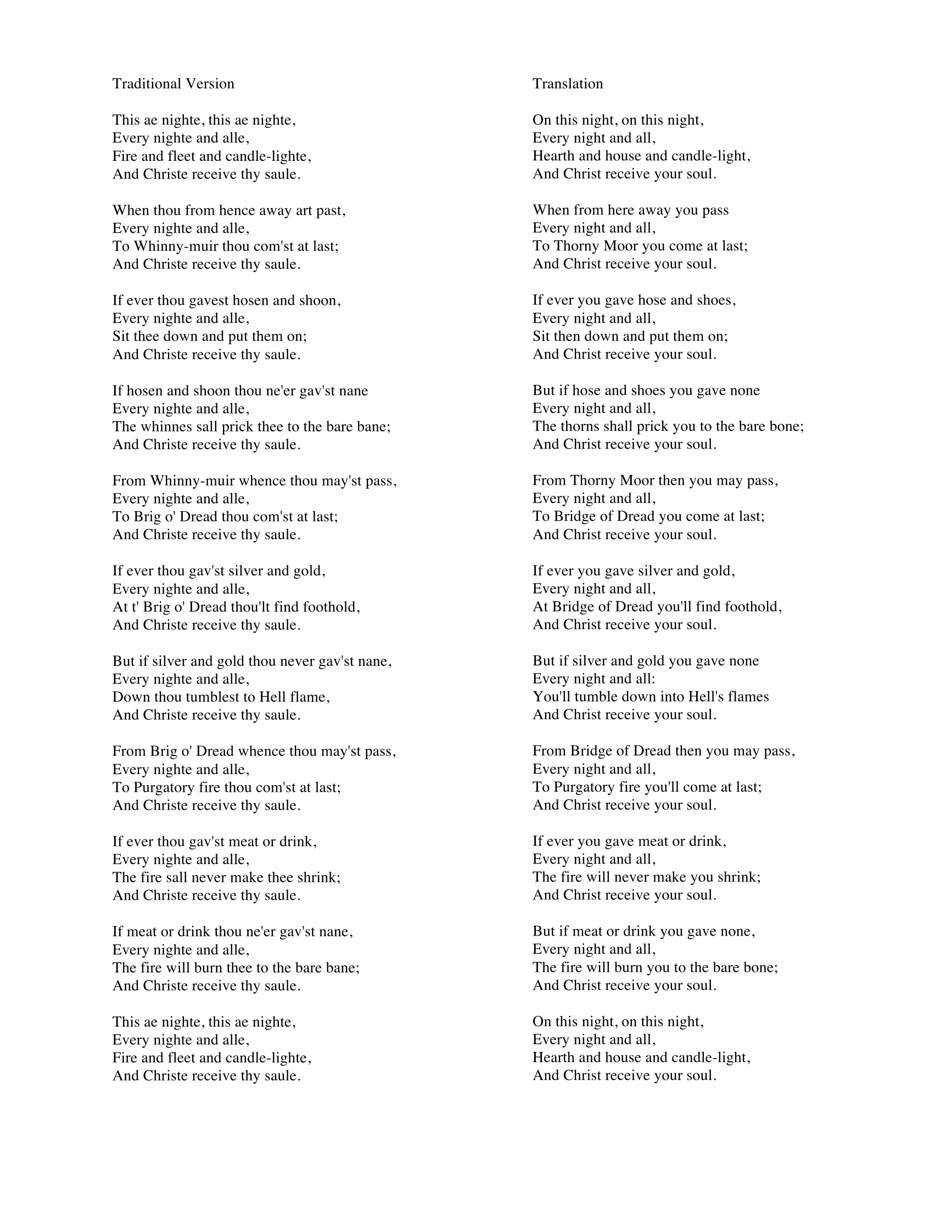 Traditional Version

This ae nighte, this ae nighte,
Every nighte and alle,
Fire and fleet and candle-lighte,
And Christe receive thy saule.

When thou from hence away art past,
Every nighte and alle,
To Whinny-muir thou com'st at last;
And Christe receive thy saule.

If ever thou gavest hosen and shoon,
Every nighte and alle,
Sit thee down and put them on;
And Christe receive thy saule.

If hosen and shoon thou ne'er gav'st nane
Every nighte and alle,
The whinnes sall prick thee to the bare bane;
And Christe receive thy saule.

From Whinny-muir whence thou may'st pass,
Every nighte and alle,
To Brig o' Dread thou com'st at last;
And Christe receive thy saule.

If ever thou gav'st silver and gold,
Every nighte and alle,
At t' Brig o' Dread thou'lt find foothold,
And Christe receive thy saule.

But if silver and gold thou never gav'st nane,
Every nighte and alle,
Down thou tumblest to Hell flame,
And Christe receive thy saule.

From Brig o' Dread whence thou may'st pass,
Every nighte and alle,
To Purgatory fire thou com'st at last;
And Christe receive thy saule.

If ever thou gav'st meat or drink,
Every nighte and alle,
The fire sall never make thee shrink;
And Christe receive thy saule.

If meat or drink thou ne'er gav'st nane,
Every nighte and alle,
The fire will burn thee to the bare bane;
And Christe receive thy saule.

This ae nighte, this ae nighte,
Every nighte and alle,
Fire and fleet and candle-lighte,
And Christe receive thy saule.

Translation

On this night, on this night,
Every night and all,
Hearth and house and candle-light,
And Christ receive your soul.

When from here away you pass
Every night and all,
To Thorny Moor you come at last;
And Christ receive your soul.

If ever you gave hose and shoes,
Every night and all,
Sit then down and put them on;
And Christ receive your soul.

But if hose and shoes you gave none
Every night and all,
The thorns shall prick you to the bare bone;
And Christ receive your soul.

From Thorny Moor then you may pass,
Every night and all,
To Bridge of Dread you come at last;
And Christ receive your soul.

If ever you gave silver and gold,
Every night and all,
At Bridge of Dread you'll find foothold,
And Christ receive your soul.

But if silver and gold you gave none
Every night and all:
You'll tumble down into Hell's flames
And Christ receive your soul.

From Bridge of Dread then you may pass,
Every night and all,
To Purgatory fire you'll come at last;
And Christ receive your soul.

If ever you gave meat or drink,
Every night and all,
The fire will never make you shrink;
And Christ receive your soul.

But if meat or drink you gave none,
Every night and all,
The fire will burn you to the bare bone;
And Christ receive your soul.

On this night, on this night,
Every night and all,
Hearth and house and candle-light,
And Christ receive your soul.